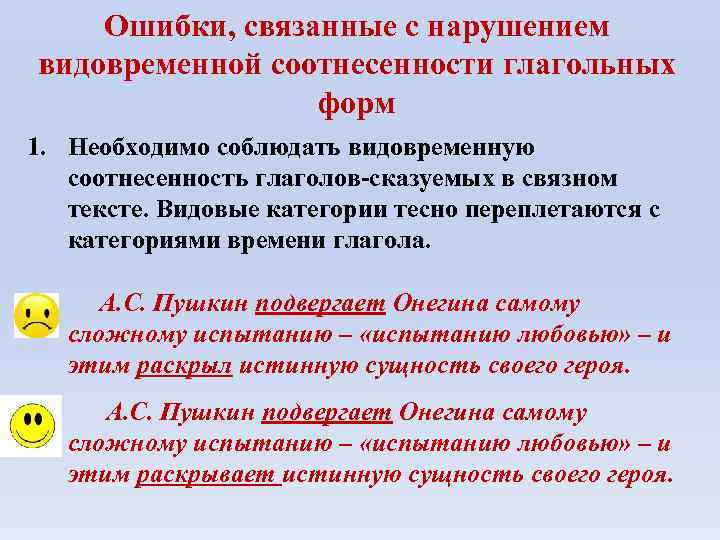 Ошибки, связанные с нарушением видовременной соотнесенности глагольных форм

1. Необходимо соблюдать видовременную соотнесенность глаголов-сказуемых в связном тексте. Видовые категории тесно переплетаются с категориями времени глагола.

А.С. Пушкин подвергает Онегина самому сложному испытанию – «испытанию любовью» – и этим раскрыл истинную сущность своего героя.

А.С. Пушкин подвергает Онегина самому сложному испытанию – «испытанию любовью» – и этим раскрывает истинную сущность своего героя.